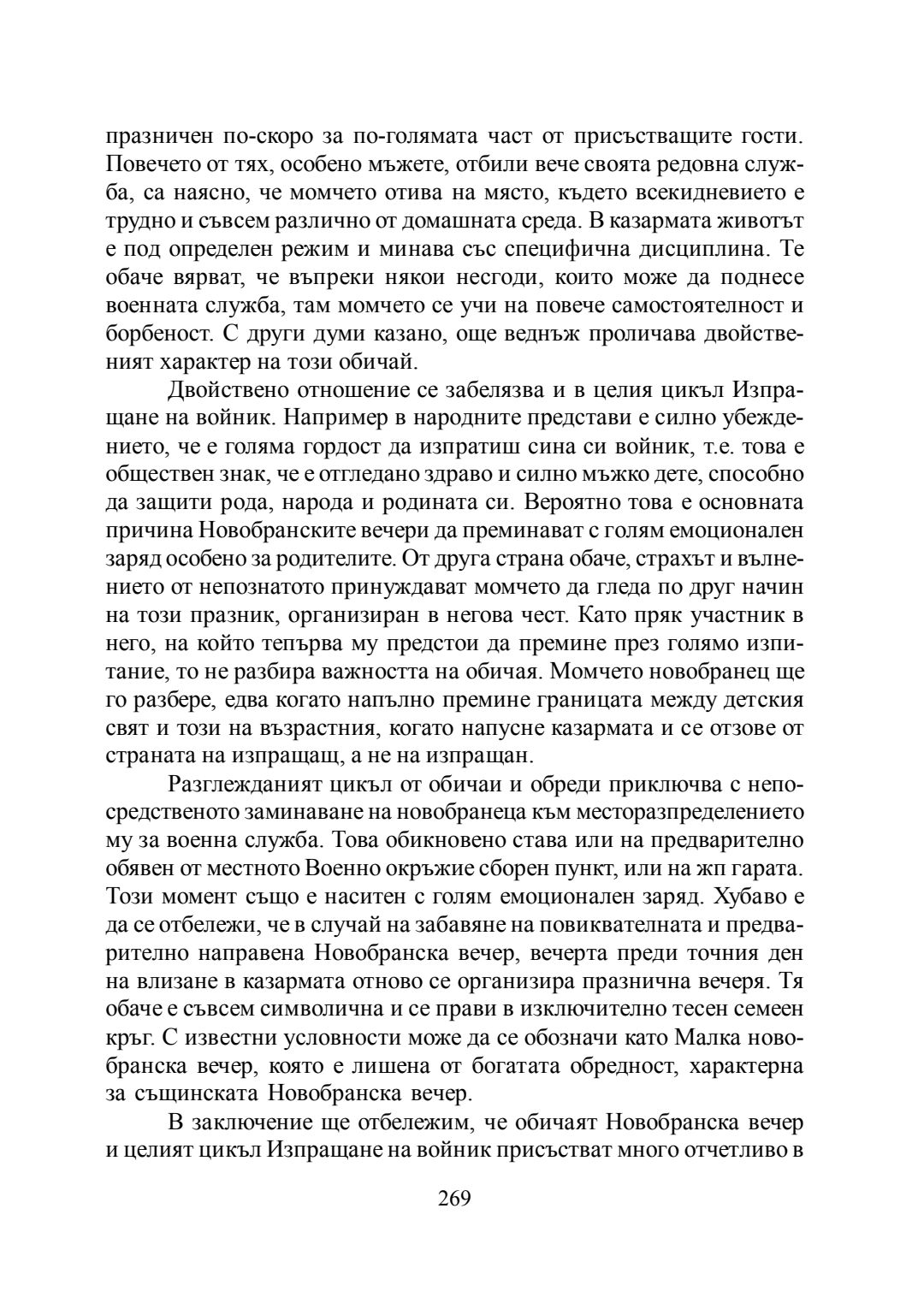 празничен по-скоро за по-голямата част от присъстващите гости. Повечето от тях, особено мъжете, отбили вече своята редовна служба, са наясно, че момчето отива на място, където всекидневието е трудно и съвсем различно от домашната среда. В казармата животът е под определен режим и минава със специфична дисциплина. Те обаче вярват, че въпреки някои несгоди, които може да поднесе военната служба, там момчето се учи на повече самостоятелност и борбеност. С други думи казано, още веднъж проличава двойственият характер на този обичай.

Двойствено отношение се забелязва и в целия цикъл Изпращане на войник. Например в народните представи е силно убеждението, че е голяма гордост да изпратиш сина си войник, т.е. това е обществен знак, че е отгледано здраво и силно мъжко дете, способно да защити рода, народа и родината си. Вероятно това е основната причина Новобранските вечери да преминават с голям емоционален заряд особено за родителите. От друга страна обаче, страхът и вълнението от непознатото принуждават момчето да гледа по друг начин на този празник, организиран в негова чест. Като пряк участник в него, на който тепърва му предстои да премине през голямо изпитание, то не разбира важността на обичая. Момчето новобранец ще го разбере, едва когато напълно премине границата между детския свят и този на възрастния, когато напусне казармата и се отзове от страната на изпращащ, а не на изпращан.

Разглежданият цикъл от обичаи и обреди приключва с непосредственото заминаване на новобранеца към месторазпределението му за военна служба. Това обикновено става или на предварително обявен от местното Военно окръжие сборен пункт, или на жп гарата. Този момент също е наситен с голям емоционален заряд. Хубаво е да се отбележи, че в случай на забавяне на повиквателната и предварително направена Новобранска вечер, вечерта преди точния ден на влизане в казармата отново се организира празнична вечеря. Тя обаче е съвсем символична и се прави в изключително тесен семеен кръг. С известни условности може да се обозначи като Малка новобранска вечер, която е лишена от богатата обредност, характерна за същинската Новобранска вечер.

В заключение ще отбележим, че обичаят Новобранска вечер и целият цикъл Изпращане на войник присъстват много отчетливо в

269